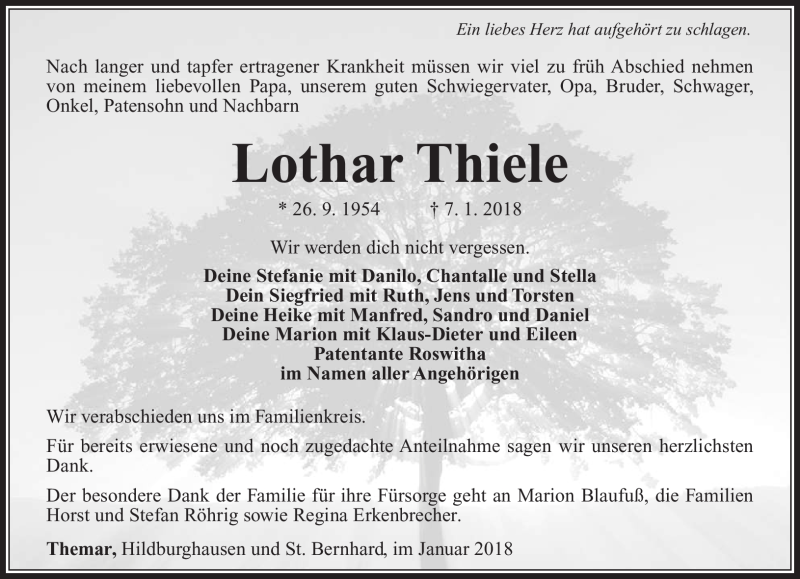 Ein liebes Herz hat aufgehört zu schlagen.

Nach langer und tapfer ertragener Krankheit müssen wir viel zu früh Abschied nehmen von meinem liebevollen Papa, unserem guten Schwiegervater, Opa, Bruder, Schwager, Onkel, Patensohn und Nachbarn

Lothar Thiele

* 26. 9. 1954 † 7. 1. 2018

Wir werden dich nicht vergessen.

Deine Stefanie mit Danilo, Chantalle und Stella
Dein Siegfried mit Ruth, Jens und Torsten
Deine Heike mit Manfred, Sandro und Daniel
Deine Marion mit Klaus-Dieter und Eileen
Patentante Roswitha
im Namen aller Angehörigen

Wir verabschieden uns im Familienkreis.

Für bereits erwiesene und noch zugedachte Anteilnahme sagen wir unseren herzlichsten Dank.

Der besondere Dank der Familie für ihre Fürsorge geht an Marion Blaufuß, die Familien Horst und Stefan Röhrig sowie Regina Erkenbrecher.

Themar, Hildburghausen und St. Bernhard, im Januar 2018